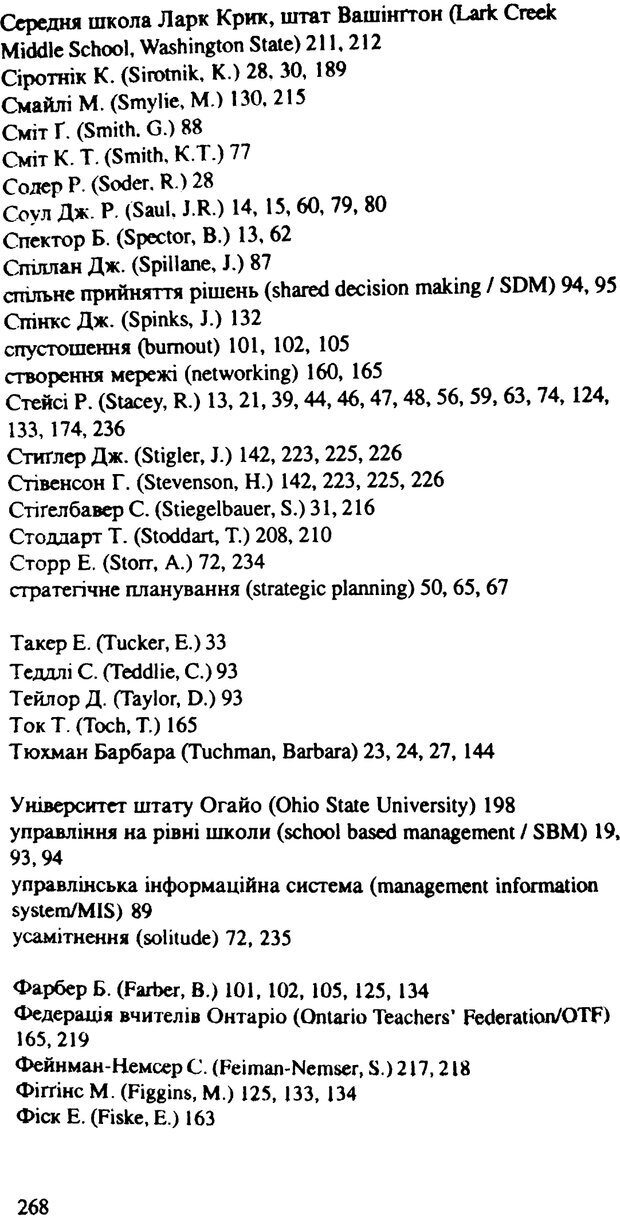 Середня школа Ларк Крик, штат Вашінгтон (Lark Creek Middle School, Washington State) 211, 212
Сіротнік К. (Sirotnik, K.) 28, 30, 189
Смайлі М. (Smylie, M.) 130, 215
Сміт Г. (Smith, G.) 88
Сміт К. Т. (Smith, K.T.) 77
Содер Р. (Soder, R.) 28
Соул Дж. Р. (Saul, J.R.) 14, 15, 60, 79, 80
Спектор Б. (Spector, B.) 13, 62
Спіллан Дж. (Spillane, J.) 87
спільне прийняття рішень (shared decision making / SDM) 94, 95
Спінкс Дж. (Spinks, J.) 132
спустошення (burnout) 101, 102, 105
створення мережі (networking) 160, 165
Стейсі Р. (Stacey, R.) 13, 21, 39, 44, 46, 47, 48, 56, 59, 63, 74, 124, 133, 174, 236
Стиглер Дж. (Stigler, J.) 142, 223, 225, 226
Стівенсон Г. (Stevenson, H.) 142, 223, 225, 226
Стігелбавер С. (Stiegelbauer, S.) 31, 216
Стоддарт Т. (Stoddart, T.) 208, 210
Сторр Е. (Storr, A.) 72, 234
стратегічне планування (strategic planning) 50, 65, 67

Такер Е. (Tucker, E.) 33
Теддлі С. (Teddlie, C.) 93
Тейлор Д. (Taylor, D.) 93
Ток Т. (Toch, T.) 165
Тюхман Барбара (Tuchman, Barbara) 23, 24, 27, 144

Університет штату Огайо (Ohio State University) 198
управління на рівні школи (school based management / SBM) 19, 93, 94
управлінська інформаційна система (management information system/MIS) 89
усамітнення (solitude) 72, 235

Фарбер Б. (Farber, B.) 101, 102, 105, 125, 134
Федерація вчителів Онтаріо (Ontario Teachers' Federation/OTF) 165, 219
Фейнман-Немсер С. (Feiman-Nemser, S.) 217, 218
Фіггінс М. (Figgins, M.) 125, 133, 134
Фіск Е. (Fiske, E.) 163

268